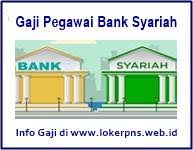 Gaji Pegawai Bank Syariah

BANK

SYARIAH

Info Gaji di www.lokerpns.web.id